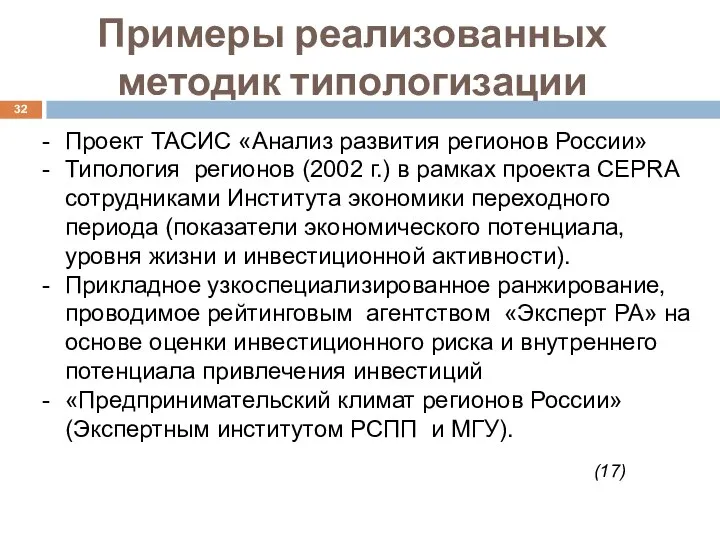 Примеры реализованных методик типологизации

32

- Проект ТАСИС «Анализ развития регионов России»
- Типология регионов (2002 г.) в рамках проекта CEPRA сотрудниками Института экономики переходного периода (показатели экономического потенциала, уровня жизни и инвестиционной активности).
- Прикладное узкоспециализированное ранжирование, проводимое рейтинговым агентством «Эксперт РА» на основе оценки инвестиционного риска и внутреннего потенциала привлечения инвестиций
- «Предпринимательский климат регионов России» (Экспертным институтом РСПП и МГУ).

(17)